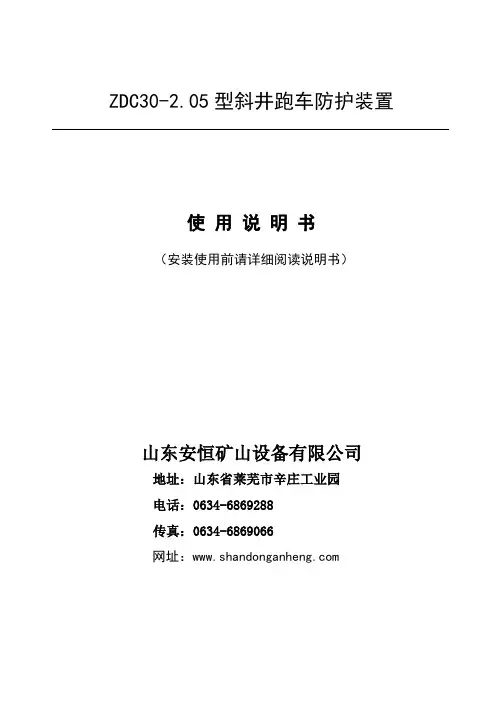 ZDC30-2.05 型斜井跑车防护装置

使 用 说 明 书

（安装使用前请详细阅读说明书）

山东安恒矿山设备有限公司

地址：山东省莱芜市辛庄工业园

电话：0634-6869288

传真：0634-6869066

网址：www.shandonganheng.com